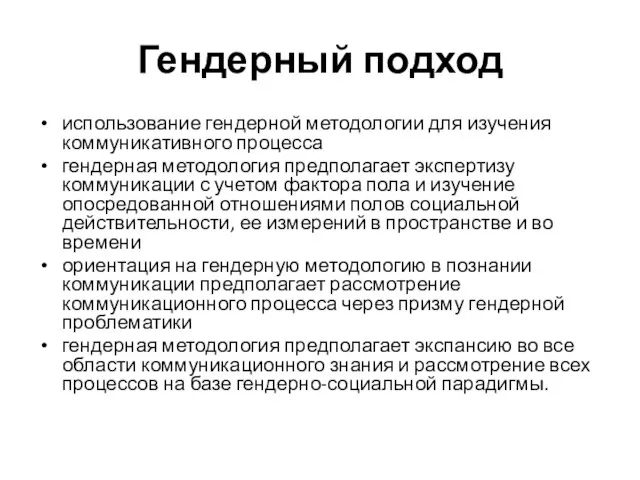 Гендерный подход

• использование гендерной методологии для изучения коммуникативного процесса
• гендерная методология предполагает экспертизу коммуникации с учетом фактора пола и изучение опосредованной отношениями полов социальной действительности, ее измерений в пространстве и во времени
• ориентация на гендерную методологию в познании коммуникации предполагает рассмотрение коммуникационного процесса через призму гендерной проблематики
• гендерная методология предполагает экспансию во все области коммуникационного знания и рассмотрение всех процессов на базе гендерно-социальной парадигмы.